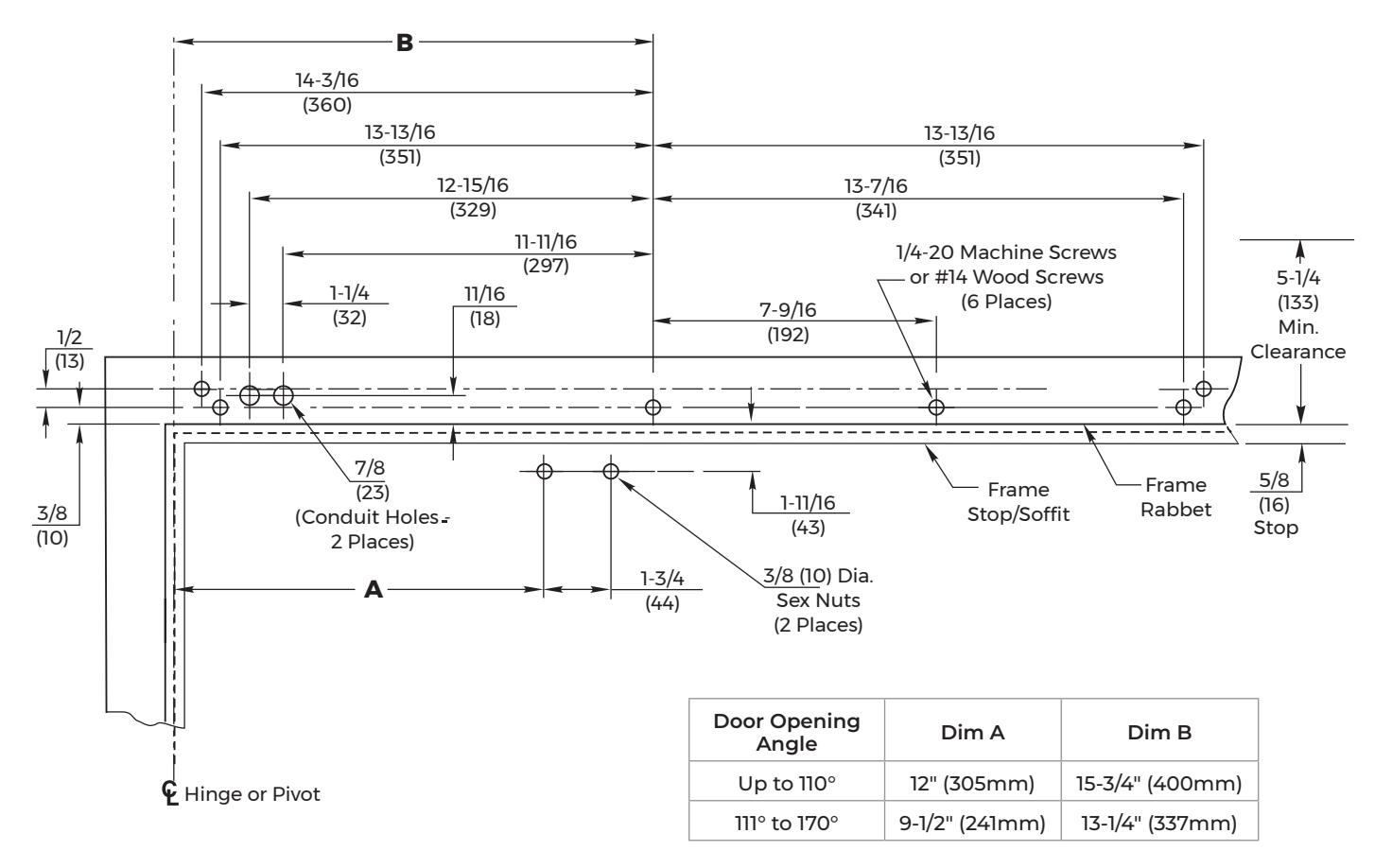 B

14-3/16
(360)

13-13/16
(351)

13-13/16
(351)

12-15/16
(329)

13-7/16
(341)

11-11/16
(297)

1/4-20 Machine Screws or #14 Wood Screws (6 Places)

5-1/4
(133)
Min.
Clearance

1-1/4
(32)

11/16
(18)

7-9/16
(192)

1/2
(13)

3/8
(10)

7/8
(23)
(Conduit Holes - 2 Places)

1-11/16
(43)

Frame Stop/Soffit

Frame Rabbet

5/8
(16)
Stop

A

1-3/4
(44)

3/8 (10) Dia. Sex Nuts (2 Places)

CL Hinge or Pivot

| Door Opening Angle | Dim A | Dim B |
|---|---|---|
| Up to 110° | 12" (305mm) | 15-3/4" (400mm) |
| 111° to 170° | 9-1/2" (241mm) | 13-1/4" (337mm) |